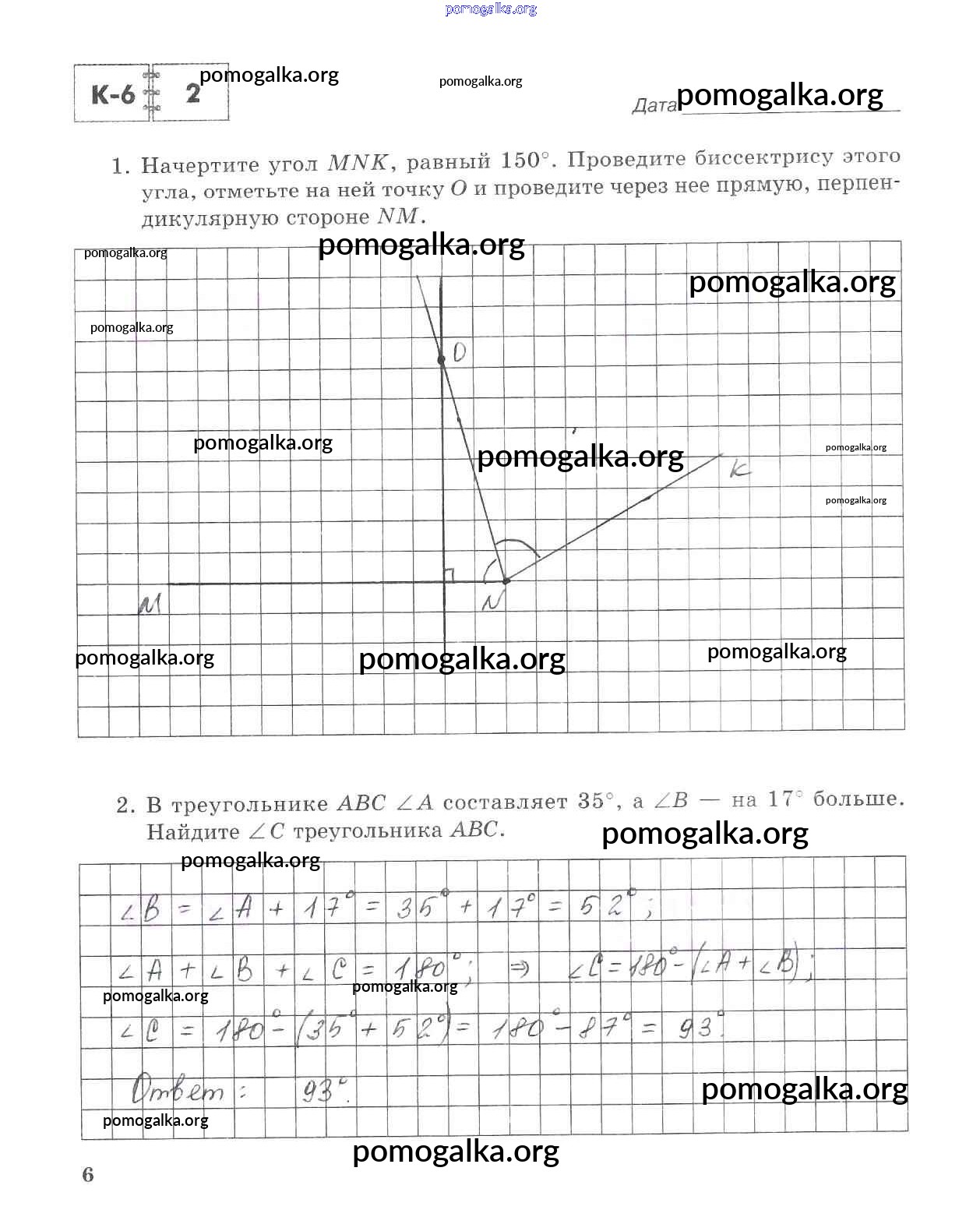 pomogalka.org

К-6 2 pomogalka.org

pomogalka.org

Дата pomogalka.org

1. Начертите угол $MNK$, равный $150°$. Проведите биссектрису этого угла, отметьте на ней точку $O$ и проведите через нее прямую, перпендикулярную стороне $NM$.

pomogalka.org pomogalka.org
pomogalka.org
pomogalka.org
O
pomogalka.org pomogalka.org pomogalka.org
K
pomogalka.org
M N
pomogalka.org pomogalka.org pomogalka.org

2. В треугольнике $ABC$ $\angle A$ составляет $35°$, а $\angle B$ — на $17°$ больше. Найдите $\angle C$ треугольника $ABC$.

pomogalka.org
pomogalka.org

$\angle B = \angle A + 17° = 35° + 17° = 52°$;

$\angle A + \angle B + \angle C = 180°$; $\Rightarrow$ $\angle C = 180° - (\angle A + \angle B)$;

pomogalka.org pomogalka.org

$\angle C = 180° - (35° + 52°) = 180° - 87° = 93°$.

Ответ: $93°$.

pomogalka.org
pomogalka.org

pomogalka.org

6